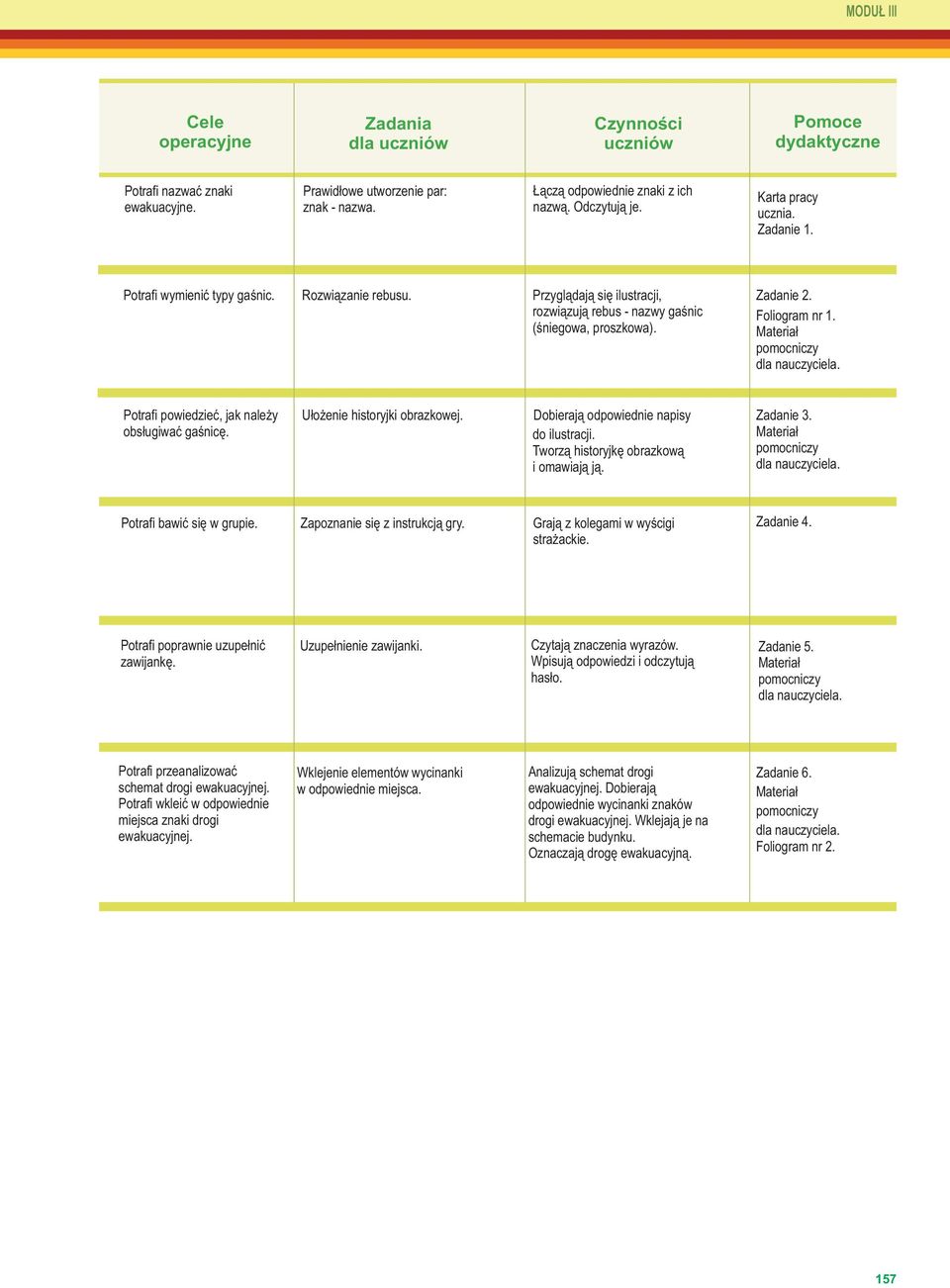 MODUŁ III

| Cele operacyjne | Zadania dla uczniów | Czynności uczniów | Pomoce dydaktyczne |
|---|---|---|---|
| Potrafi nazwać znaki ewakuacyjne. | Prawidłowe utworzenie par: znak - nazwa. | Łączą odpowiednie znaki z ich nazwą. Odczytują je. | Karta pracy ucznia. Zadanie 1. |
| Potrafi wymienić typy gaśnic. | Rozwiązanie rebusu. | Przyglądają się ilustracji, rozwiązują rebus - nazwy gaśnic (śniegowa, proszkowa). | Zadanie 2. Foliogram nr 1. Materiał pomocniczy dla nauczyciela. |
| Potrafi powiedzieć, jak należy obsługiwać gaśnicę. | Ułożenie historyjki obrazkowej. | Dobierają odpowiednie napisy do ilustracji. Tworzą historyjkę obrazkową i omawiają ją. | Zadanie 3. Materiał pomocniczy dla nauczyciela. |
| Potrafi bawić się w grupie. | Zapoznanie się z instrukcją gry. | Grają z kolegami w wyścigi strażackie. | Zadanie 4. |
| Potrafi poprawnie uzupełnić zawijankę. | Uzupełnienie zawijanki. | Czytają znaczenia wyrazów. Wpisują odpowiedzi i odczytują hasło. | Zadanie 5. Materiał pomocniczy dla nauczyciela. |
| Potrafi przeanalizować schemat drogi ewakuacyjnej. Potrafi wkleić w odpowiednie miejsca znaki drogi ewakuacyjnej. | Wklejenie elementów wycinanki w odpowiednie miejsca. | Analizują schemat drogi ewakuacyjnej. Dobierają odpowiednie wycinanki znaków drogi ewakuacyjnej. Wklejają je na schemacie budynku. Oznaczają drogę ewakuacyjną. | Zadanie 6. Materiał pomocniczy dla nauczyciela. Foliogram nr 2. |

157